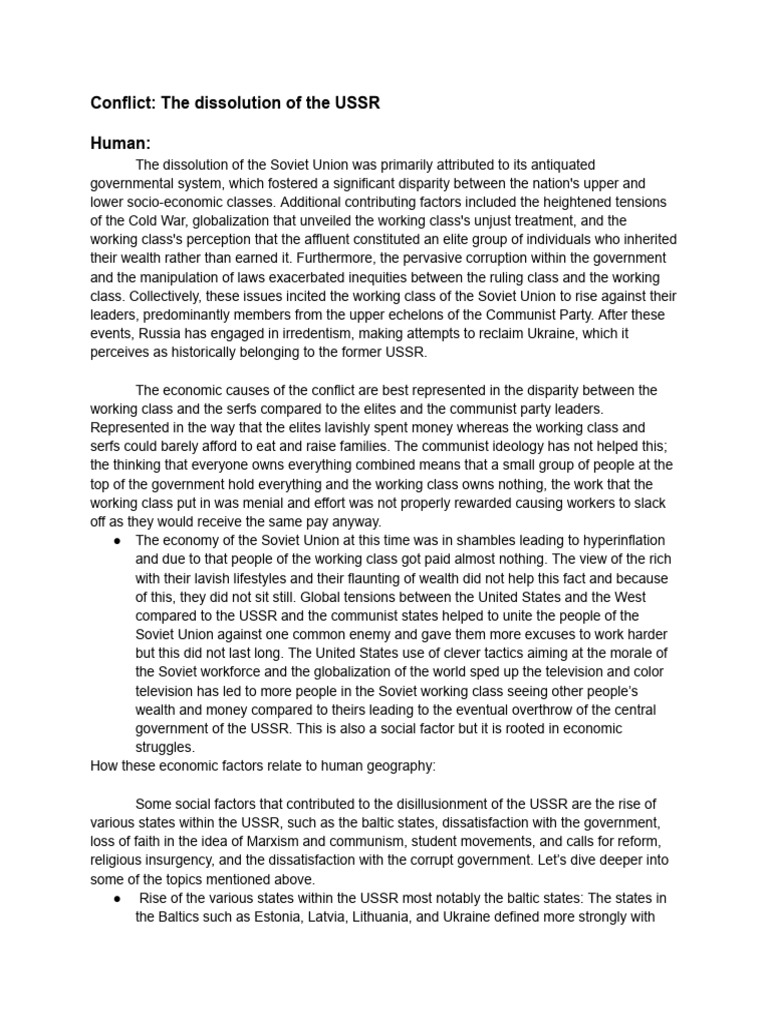 Conflict: The dissolution of the USSR

Human:

The dissolution of the Soviet Union was primarily attributed to its antiquated governmental system, which fostered a significant disparity between the nation's upper and lower socio-economic classes. Additional contributing factors included the heightened tensions of the Cold War, globalization that unveiled the working class's unjust treatment, and the working class's perception that the affluent constituted an elite group of individuals who inherited their wealth rather than earned it. Furthermore, the pervasive corruption within the government and the manipulation of laws exacerbated inequities between the ruling class and the working class. Collectively, these issues incited the working class of the Soviet Union to rise against their leaders, predominantly members from the upper echelons of the Communist Party. After these events, Russia has engaged in irredentism, making attempts to reclaim Ukraine, which it perceives as historically belonging to the former USSR.

The economic causes of the conflict are best represented in the disparity between the working class and the serfs compared to the elites and the communist party leaders. Represented in the way that the elites lavishly spent money whereas the working class and serfs could barely afford to eat and raise families. The communist ideology has not helped this; the thinking that everyone owns everything combined means that a small group of people at the top of the government hold everything and the working class owns nothing, the work that the working class put in was menial and effort was not properly rewarded causing workers to slack off as they would receive the same pay anyway.

● The economy of the Soviet Union at this time was in shambles leading to hyperinflation and due to that people of the working class got paid almost nothing. The view of the rich with their lavish lifestyles and their flaunting of wealth did not help this fact and because of this, they did not sit still. Global tensions between the United States and the West compared to the USSR and the communist states helped to unite the people of the Soviet Union against one common enemy and gave them more excuses to work harder but this did not last long. The United States use of clever tactics aiming at the morale of the Soviet workforce and the globalization of the world sped up the television and color television has led to more people in the Soviet working class seeing other people's wealth and money compared to theirs leading to the eventual overthrow of the central government of the USSR. This is also a social factor but it is rooted in economic struggles.

How these economic factors relate to human geography:

Some social factors that contributed to the disillusionment of the USSR are the rise of various states within the USSR, such as the baltic states, dissatisfaction with the government, loss of faith in the idea of Marxism and communism, student movements, and calls for reform, religious insurgency, and the dissatisfaction with the corrupt government. Let's dive deeper into some of the topics mentioned above.

● Rise of the various states within the USSR most notably the baltic states: The states in the Baltics such as Estonia, Latvia, Lithuania, and Ukraine defined more strongly with